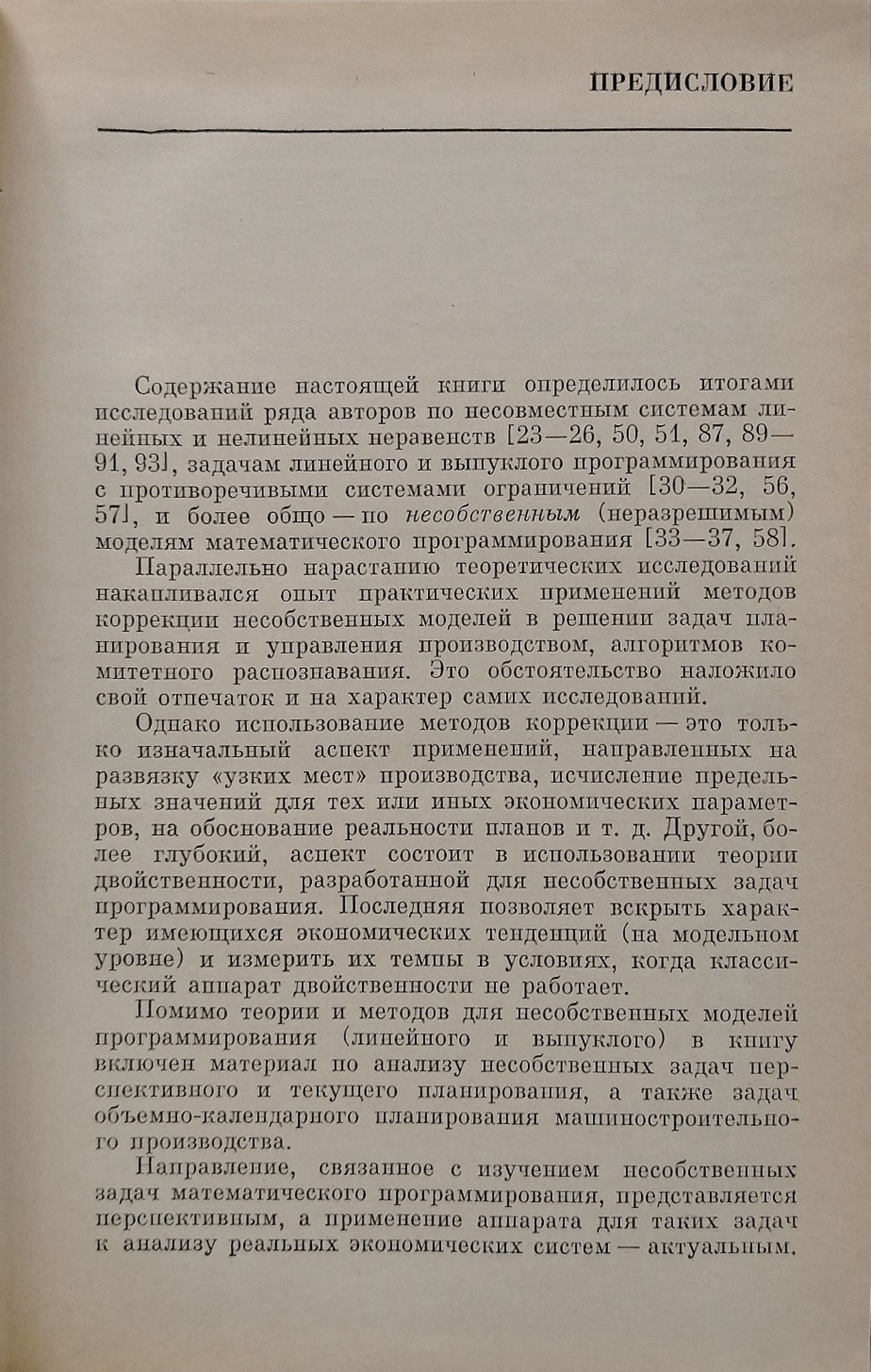 ПРЕДИСЛОВИЕ

Содержание настоящей книги определилось итогами исследований ряда авторов по несовместным системам линейных и нелинейных неравенств [23—26, 50, 51, 87, 89—91, 93], задачам линейного и выпуклого программирования с противоречивыми системами ограничений [30—32, 56, 57], и более общо — по несобственным (неразрешимым) моделям математического программирования [33—37, 58].

Параллельно нарастанию теоретических исследований накапливался опыт практических применений методов коррекции несобственных моделей в решении задач планирования и управления производством, алгоритмов комитетного распознавания. Это обстоятельство наложило свой отпечаток и на характер самих исследований.

Однако использование методов коррекции — это только изначальный аспект применений, направленных на развязку «узких мест» производства, исчисление предельных значений для тех или иных экономических параметров, на обоснование реальности планов и т. д. Другой, более глубокий, аспект состоит в использовании теории двойственности, разработанной для несобственных задач программирования. Последняя позволяет вскрыть характер имеющихся экономических тенденций (на модельном уровне) и измерить их темпы в условиях, когда классический аппарат двойственности не работает.

Помимо теории и методов для несобственных моделей программирования (линейного и выпуклого) в книгу включен материал по анализу несобственных задач перспективного и текущего планирования, а также задач объемно-календарного планирования машиностроительного производства.

Направление, связанное с изучением несобственных задач математического программирования, представляется перспективным, а применение аппарата для таких задач к анализу реальных экономических систем — актуальным.